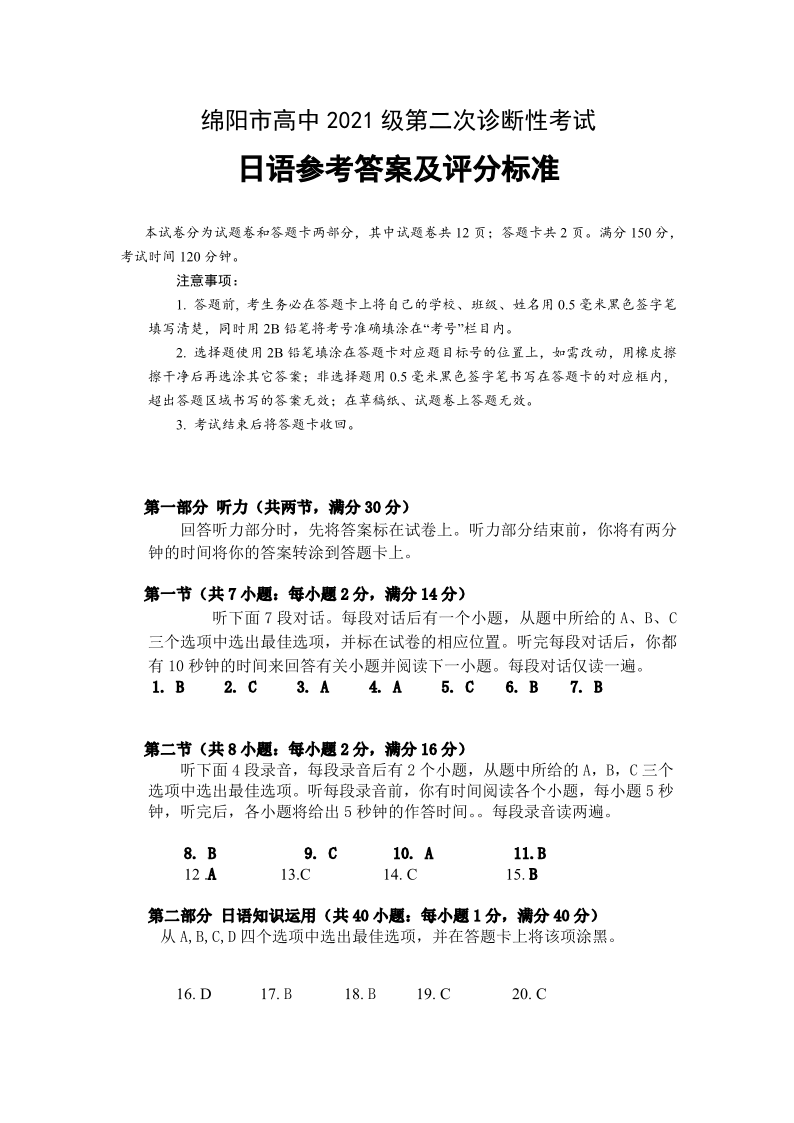 绵阳市高中 2021 级第二次诊断性考试

日语参考答案及评分标准

本试卷分为试题卷和答题卡两部分，其中试题卷共 12 页；答题卡共 2 页。满分 150 分，考试时间 120 分钟。

注意事项：

1. 答题前，考生务必在答题卡上将自己的学校、班级、姓名用 0.5 毫米黑色签字笔填写清楚，同时用 2B 铅笔将考号准确填涂在“考号”栏目内。

2. 选择题使用 2B 铅笔填涂在答题卡对应题目标号的位置上，如需改动，用橡皮擦擦干净后再选涂其它答案；非选择题用 0.5 毫米黑色签字笔书写在答题卡的对应框内，超出答题区域书写的答案无效；在草稿纸、试题卷上答题无效。

3. 考试结束后将答题卡收回。

第一部分 听力（共两节，满分 30 分）

回答听力部分时，先将答案标在试卷上。听力部分结束前，你将有两分钟的时间将你的答案转涂到答题卡上。

第一节（共 7 小题：每小题 2 分，满分 14 分）

听下面 7 段对话。每段对话后有一个小题，从题中所给的 A、B、C 三个选项中选出最佳选项，并标在试卷的相应位置。听完每段对话后，你都有 10 秒钟的时间来回答有关小题并阅读下一小题。每段对话仅读一遍。

1. B 2. C 3. A 4. A 5. C 6. B 7. B

第二节（共 8 小题：每小题 2 分，满分 16 分）

听下面 4 段录音，每段录音后有 2 个小题，从题中所给的 A，B，C 三个选项中选出最佳选项。听每段录音前，你有时间阅读各个小题，每小题 5 秒钟，听完后，各小题将给出 5 秒钟的作答时间。。每段录音读两遍。

8. B 9. C 10. A 11.B
12 .A 13.C 14. C 15.B

第二部分 日语知识运用（共 40 小题：每小题 1 分，满分 40 分）

从 A,B,C,D 四个选项中选出最佳选项，并在答题卡上将该项涂黑。

16. D 17. B 18. B 19. C 20. C